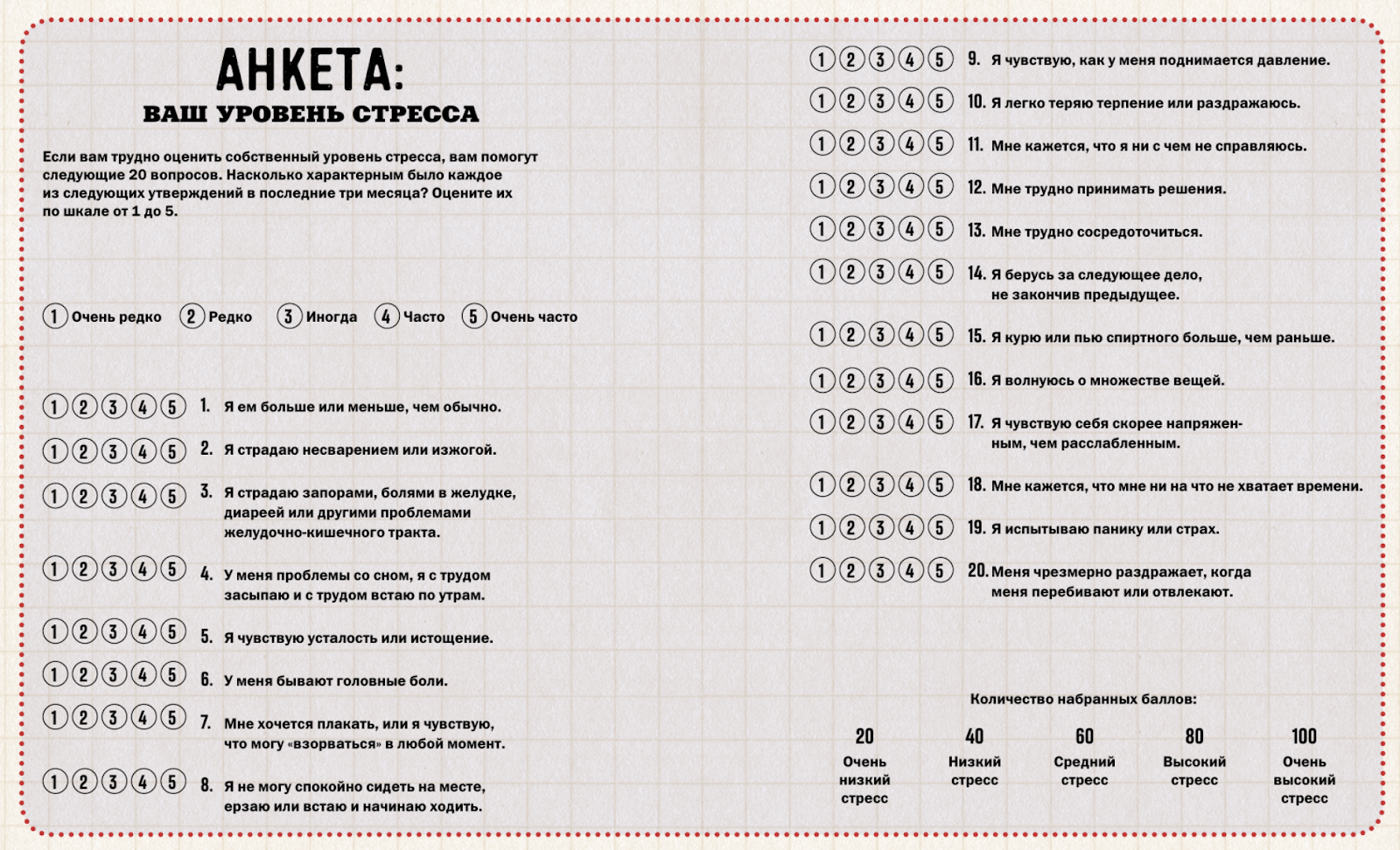 АНКЕТА:
ВАШ УРОВЕНЬ СТРЕССА

Если вам трудно оценить собственный уровень стресса, вам помогут следующие 20 вопросов. Насколько характерным было каждое из следующих утверждений в последние три месяца? Оцените их по шкале от 1 до 5.

1 Очень редко 2 Редко 3 Иногда 4 Часто 5 Очень часто

1 2 3 4 5 1. Я ем больше или меньше, чем обычно.

1 2 3 4 5 2. Я страдаю несварением или изжогой.

1 2 3 4 5 3. Я страдаю запорами, болями в желудке, диареей или другими проблемами желудочно-кишечного тракта.

1 2 3 4 5 4. У меня проблемы со сном, я с трудом засыпаю и с трудом встаю по утрам.

1 2 3 4 5 5. Я чувствую усталость или истощение.

1 2 3 4 5 6. У меня бывают головные боли.

1 2 3 4 5 7. Мне хочется плакать, или я чувствую, что могу «взорваться» в любой момент.

1 2 3 4 5 8. Я не могу спокойно сидеть на месте, ерзаю или встаю и начинаю ходить.

1 2 3 4 5 9. Я чувствую, как у меня поднимается давление.

1 2 3 4 5 10. Я легко теряю терпение или раздражаюсь.

1 2 3 4 5 11. Мне кажется, что я ни с чем не справляюсь.

1 2 3 4 5 12. Мне трудно принимать решения.

1 2 3 4 5 13. Мне трудно сосредоточиться.

1 2 3 4 5 14. Я берусь за следующее дело, не закончив предыдущее.

1 2 3 4 5 15. Я курю или пью спиртного больше, чем раньше.

1 2 3 4 5 16. Я волнуюсь о множестве вещей.

1 2 3 4 5 17. Я чувствую себя скорее напряженным, чем расслабленным.

1 2 3 4 5 18. Мне кажется, что мне ни на что не хватает времени.

1 2 3 4 5 19. Я испытываю панику или страх.

1 2 3 4 5 20. Меня чрезмерно раздражает, когда меня перебивают или отвлекают.

Количество набранных баллов:

| 20 | 40 | 60 | 80 | 100 |
|---|---|---|---|---|
| Очень низкий стресс | Низкий стресс | Средний стресс | Высокий стресс | Очень высокий стресс |